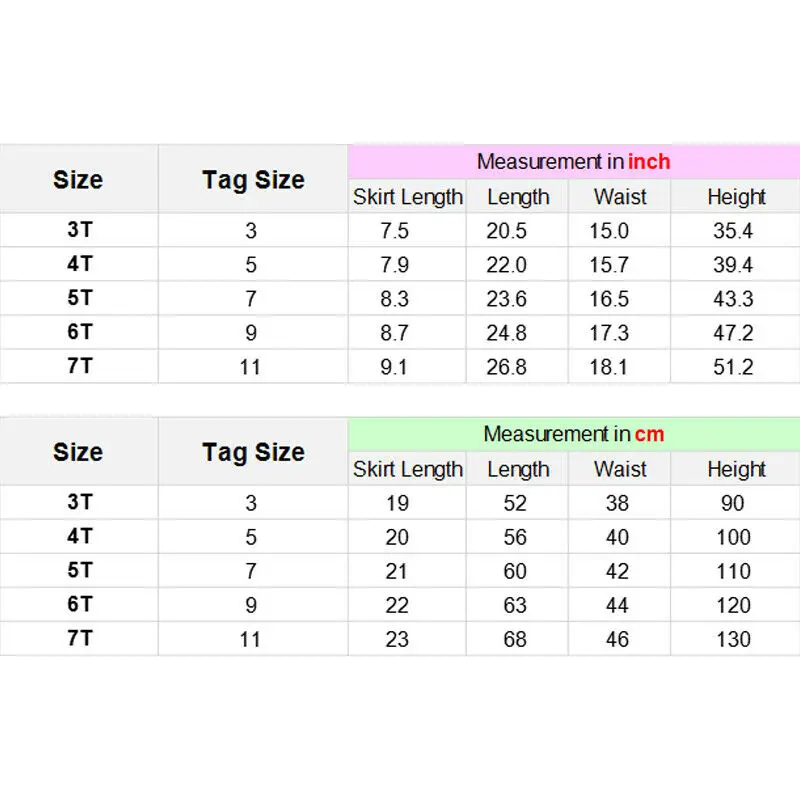 | Size | Tag Size | Measurement in inch | | | |
|---|---|---|---|---|---|
| | | Skirt Length | Length | Waist | Height |
| 3T | 3 | 7.5 | 20.5 | 15.0 | 35.4 |
| 4T | 5 | 7.9 | 22.0 | 15.7 | 39.4 |
| 5T | 7 | 8.3 | 23.6 | 16.5 | 43.3 |
| 6T | 9 | 8.7 | 24.8 | 17.3 | 47.2 |
| 7T | 11 | 9.1 | 26.8 | 18.1 | 51.2 |

| Size | Tag Size | Measurement in cm | | | |
|---|---|---|---|---|---|
| | | Skirt Length | Length | Waist | Height |
| 3T | 3 | 19 | 52 | 38 | 90 |
| 4T | 5 | 20 | 56 | 40 | 100 |
| 5T | 7 | 21 | 60 | 42 | 110 |
| 6T | 9 | 22 | 63 | 44 | 120 |
| 7T | 11 | 23 | 68 | 46 | 130 |